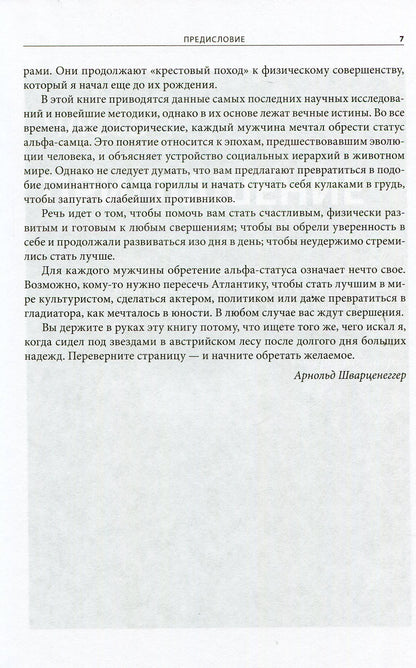 ПРЕДИСЛОВИЕ 7

рами. Они продолжают «крестовый поход» к физическому совершенству, который я начал еще до их рождения.

В этой книге приводятся данные самых последних научных исследований и новейшие методики, однако в их основе лежат вечные истины. Во все времена, даже доисторические, каждый мужчина мечтал обрести статус альфа-самца. Это понятие относится к эпохам, предшествовавшим эволюции человека, и объясняет устройство социальных иерархий в животном мире. Однако не следует думать, что вам предлагают превратиться в подобие доминантного самца гориллы и начать стучать себя кулаками в грудь, чтобы запугать слабейших противников.

Речь идет о том, чтобы помочь вам стать счастливым, физически развитым и готовым к любым свершениям; чтобы вы обрели уверенность в себе и продолжали развиваться изо дня в день; чтобы неудержимо стремились стать лучше.

Для каждого мужчины обретение альфа-статуса означает нечто свое. Возможно, кому-то нужно пересечь Атлантику, чтобы стать лучшим в мире культуристом, сделаться актером, политиком или даже превратиться в гладиатора, как мечталось в юности. В любом случае вас ждут свершения.

Вы держите в руках эту книгу потому, что ищете того же, чего искал я, когда сидел под звездами в австрийском лесу после долгого дня больших надежд. Переверните страницу — и начните обретать желаемое.

Арнольд Шварценеггер